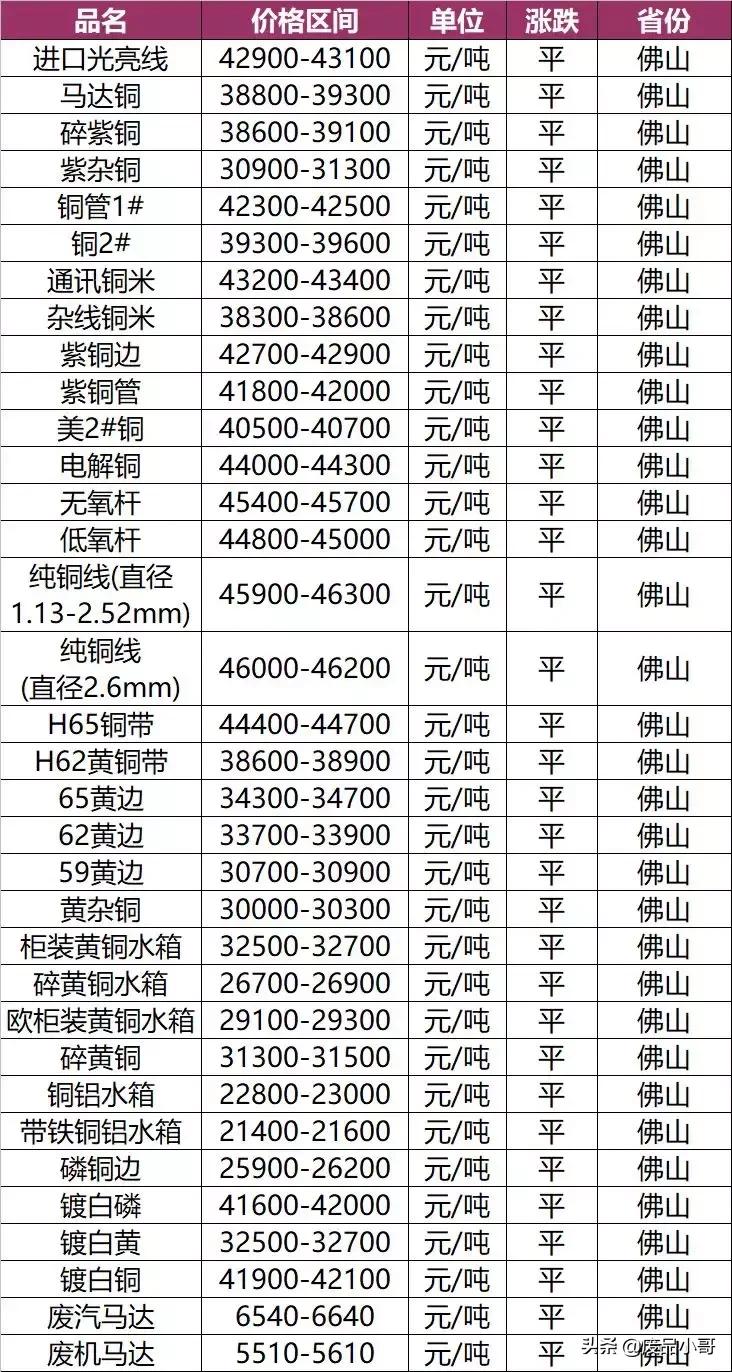 | 品名 | 价格区间 | 单位 | 涨跌 | 省份 |
|---|---|---|---|---|
| 进口光亮线 | 42900-43100 | 元/吨 | 平 | 佛山 |
| 马达铜 | 38800-39300 | 元/吨 | 平 | 佛山 |
| 碎紫铜 | 38600-39100 | 元/吨 | 平 | 佛山 |
| 紫杂铜 | 30900-31300 | 元/吨 | 平 | 佛山 |
| 铜管1# | 42300-42500 | 元/吨 | 平 | 佛山 |
| 铜2# | 39300-39600 | 元/吨 | 平 | 佛山 |
| 通讯铜米 | 43200-43400 | 元/吨 | 平 | 佛山 |
| 杂线铜米 | 38300-38600 | 元/吨 | 平 | 佛山 |
| 紫铜边 | 42700-42900 | 元/吨 | 平 | 佛山 |
| 紫铜管 | 41800-42000 | 元/吨 | 平 | 佛山 |
| 美2#铜 | 40500-40700 | 元/吨 | 平 | 佛山 |
| 电解铜 | 44000-44300 | 元/吨 | 平 | 佛山 |
| 无氧杆 | 45400-45700 | 元/吨 | 平 | 佛山 |
| 低氧杆 | 44800-45000 | 元/吨 | 平 | 佛山 |
| 纯铜线(直径1.13-2.52mm) | 45900-46300 | 元/吨 | 平 | 佛山 |
| 纯铜线(直径2.6mm) | 46000-46200 | 元/吨 | 平 | 佛山 |
| H65铜带 | 44400-44700 | 元/吨 | 平 | 佛山 |
| H62黄铜带 | 38600-38900 | 元/吨 | 平 | 佛山 |
| 65黄边 | 34300-34700 | 元/吨 | 平 | 佛山 |
| 62黄边 | 33700-33900 | 元/吨 | 平 | 佛山 |
| 59黄边 | 30700-30900 | 元/吨 | 平 | 佛山 |
| 黄杂铜 | 30000-30300 | 元/吨 | 平 | 佛山 |
| 柜装黄铜水箱 | 32500-32700 | 元/吨 | 平 | 佛山 |
| 碎黄铜水箱 | 26700-26900 | 元/吨 | 平 | 佛山 |
| 欧柜装黄铜水箱 | 29100-29300 | 元/吨 | 平 | 佛山 |
| 碎黄铜 | 31300-31500 | 元/吨 | 平 | 佛山 |
| 铜铝水箱 | 22800-23000 | 元/吨 | 平 | 佛山 |
| 带铁铜铝水箱 | 21400-21600 | 元/吨 | 平 | 佛山 |
| 磷铜边 | 25900-26200 | 元/吨 | 平 | 佛山 |
| 镀白磷 | 41600-42000 | 元/吨 | 平 | 佛山 |
| 镀白黄 | 32500-32700 | 元/吨 | 平 | 佛山 |
| 镀白铜 | 41900-42100 | 元/吨 | 平 | 佛山 |
| 废汽马达 | 6540-6640 | 元/吨 | 平 | 佛山 |
| 废机马达 | 5510-5610 | 元/吨 | 平 | 佛山 |

头条 @废品小哥